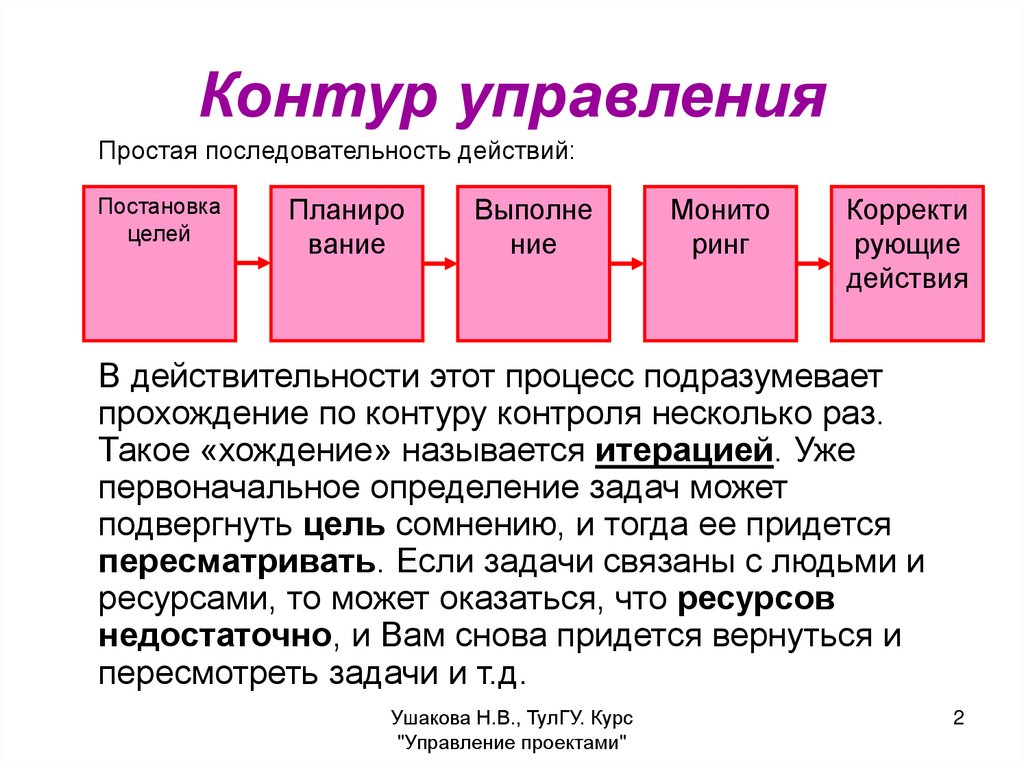 Контур управления

Простая последовательность действий:

Постановка целей

Планиро вание

Выполне ние

Монито ринг

Корректи рующие действия

В действительности этот процесс подразумевает прохождение по контуру контроля несколько раз. Такое «хождение» называется итерацией. Уже первоначальное определение задач может подвергнуть цель сомнению, и тогда ее придется пересматривать. Если задачи связаны с людьми и ресурсами, то может оказаться, что ресурсов недостаточно, и Вам снова придется вернуться и пересмотреть задачи и т.д.

Ушакова Н.В., ТулГУ. Курс "Управление проектами"

2